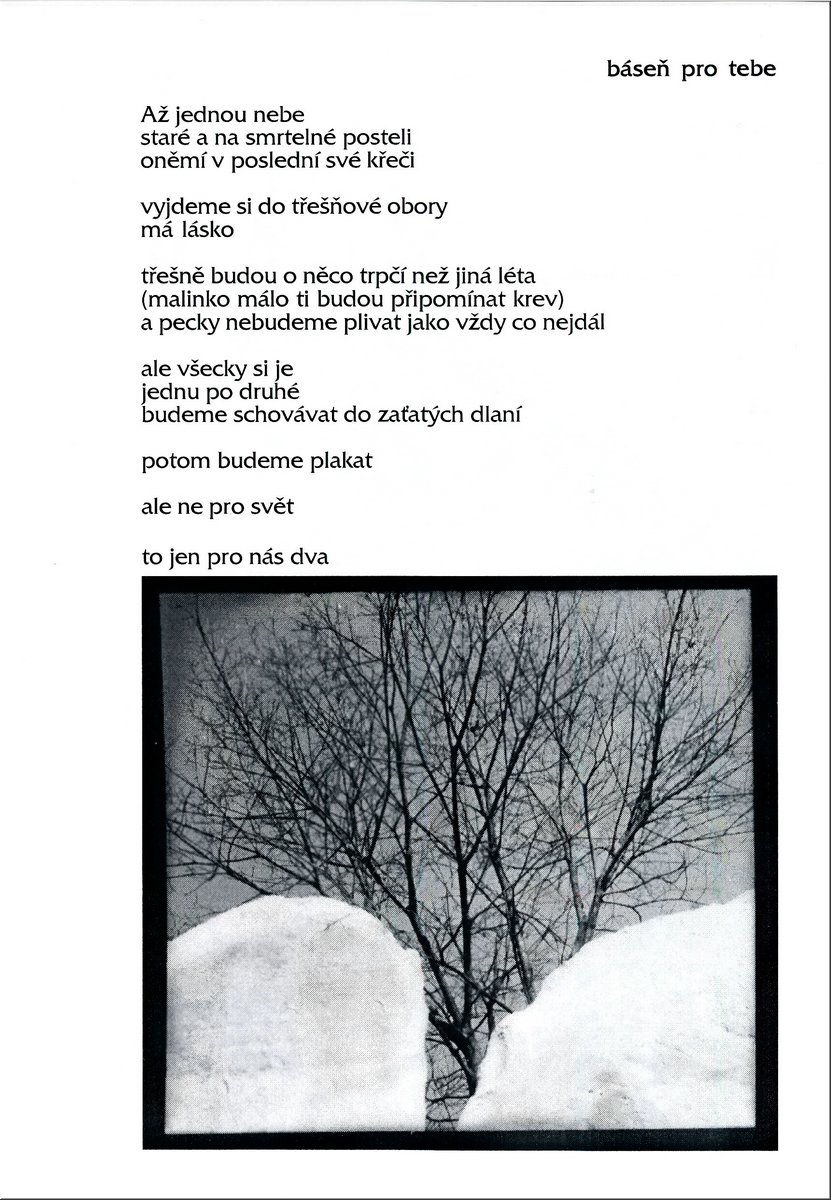 báseň pro tebe

Až jednou nebe
staré a na smrtelné posteli
oněmí v poslední své křeči

vyjdeme si do třešňové obory
má lásko

třešně budou o něco trpčí než jiná léta
(malinko málo ti budou připomínat krev)
a pecky nebudeme plivat jako vždy co nejdál

ale všecky si je
jednu po druhé
budeme schovávat do zaťatých dlaní

potom budeme plakat

ale ne pro svět

to jen pro nás dva